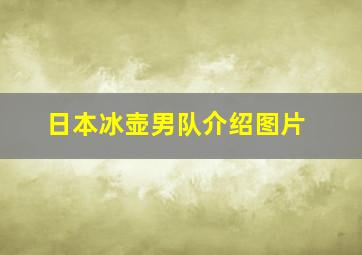 日本冰壶男队介绍图片